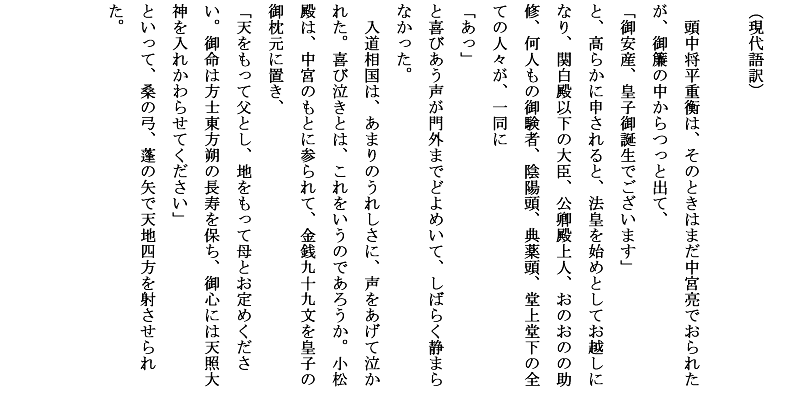 （現代語訳）

頭中将平重衡は、そのときはまだ中宮亮でおられたが、御簾の中からつっと出て、

「御安産、皇子御誕生でございます」

と、高らかに申されると、法皇を始めとしてお越しになり、関白殿以下の大臣、公卿殿上人、おのおのの助修、何人もの御験者、陰陽頭、典薬頭、堂上堂下の全ての人々が、一同に

「あっ」

と喜びあう声が門外までどよめいて、しばらく静まらなかった。

入道相国は、あまりのうれしさに、声をあげて泣かれた。喜び泣きとは、これをいうのであろうか。小松殿は、中宮のもとに参られて、金銭九十九文を皇子の御枕元に置き、

「天をもって父とし、地をもって母とお定めください。御命は方士東方朔の長寿を保ち、御心には天照大神を入れかわらせてください」

といって、桑の弓、蓬の矢で天地四方を射させられた。